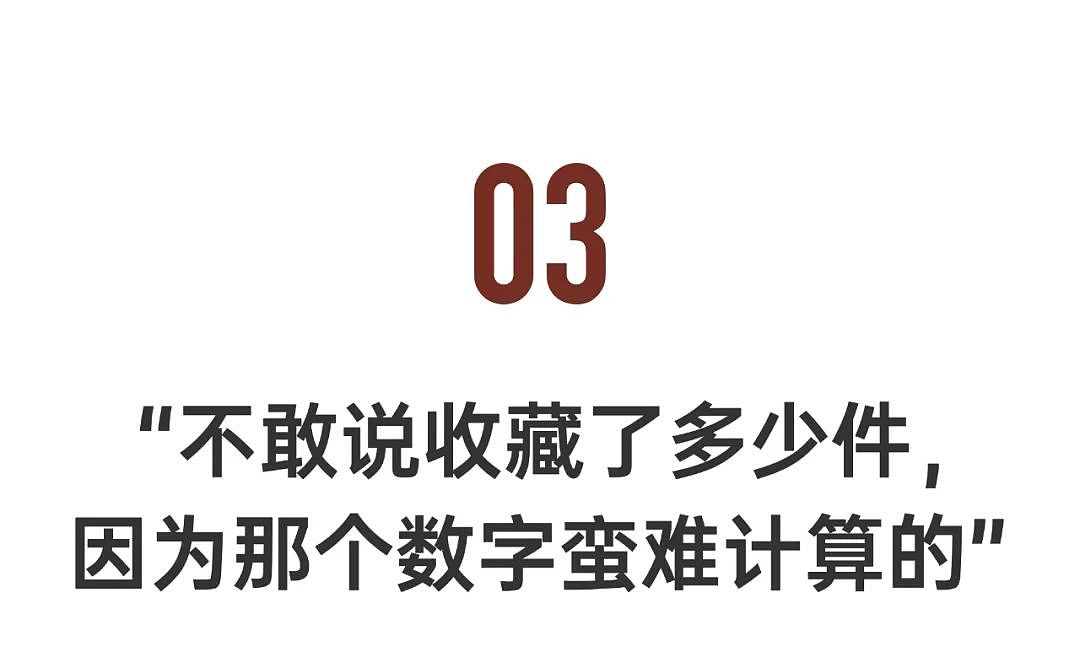 03

“不敢说收藏了多少件，因为那个数字蛮难计算的”